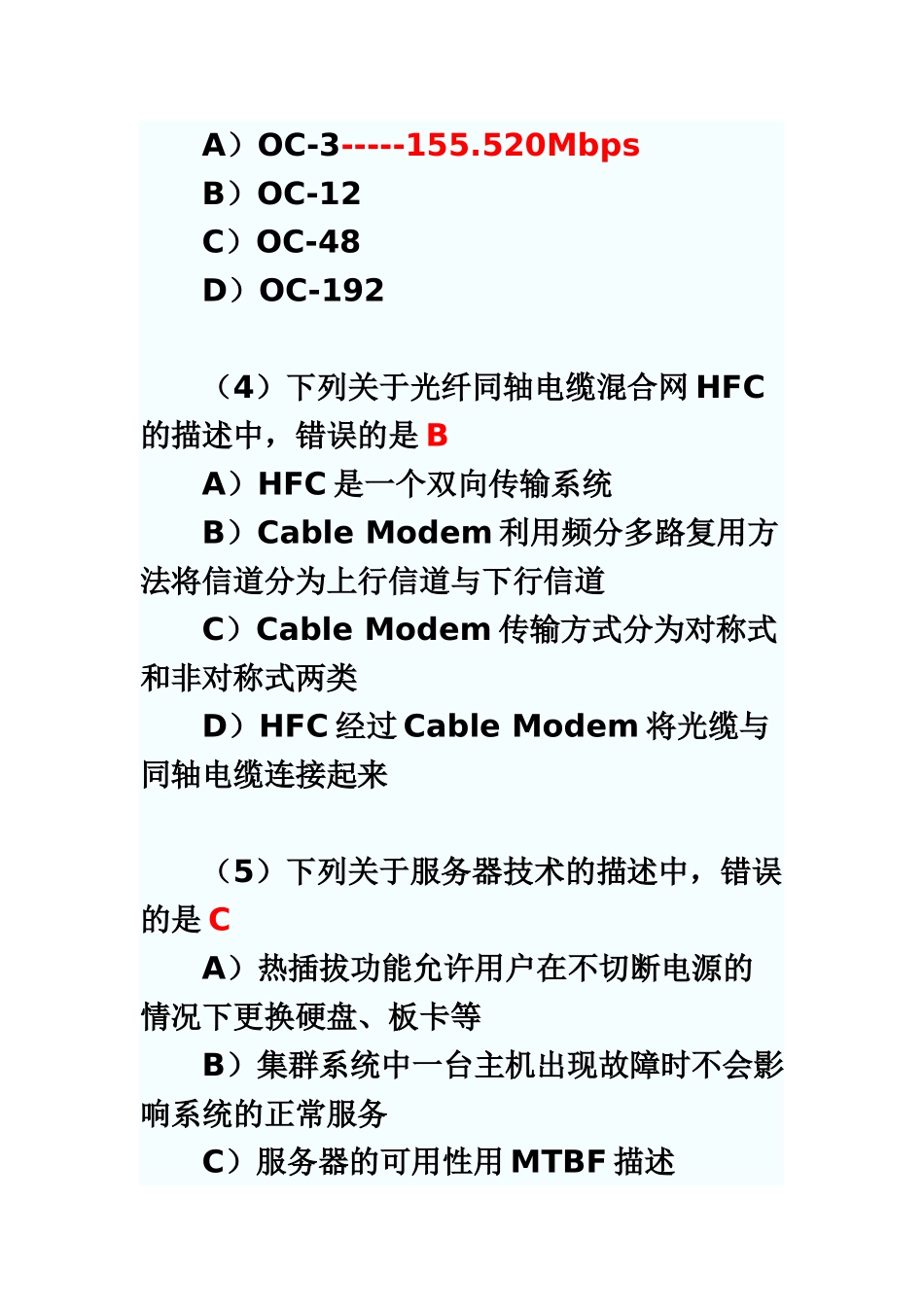 A）OC-3-----155.520Mbps
B）OC-12
C）OC-48
D）OC-192

（4）下列关于光纤同轴电缆混合网 HFC 的描述中，错误的是 B
A）HFC 是一个双向传输系统
B）Cable Modem 利用频分多路复用方法将信道分为上行信道与下行信道
C）Cable Modem 传输方式分为对称式和非对称式两类
D）HFC 经过 Cable Modem 将光缆与同轴电缆连接起来

（5）下列关于服务器技术的描述中，错误的是 C
A）热插拔功能允许用户在不切断电源的情况下更换硬盘、板卡等
B）集群系统中一台主机出现故障时不会影响系统的正常服务
C）服务器的可用性用 MTBF 描述